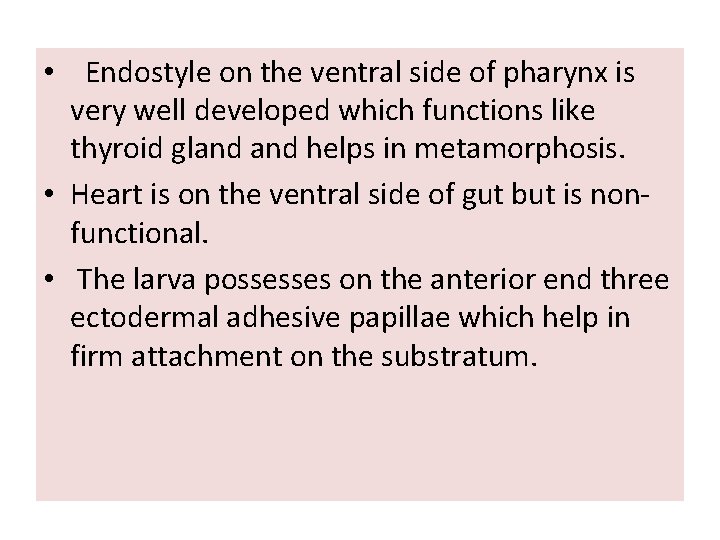 • Endostyle on the ventral side of pharynx is very well developed which functions like thyroid gland and helps in metamorphosis.

• Heart is on the ventral side of gut but is non-functional.

• The larva possesses on the anterior end three ectodermal adhesive papillae which help in firm attachment on the substratum.